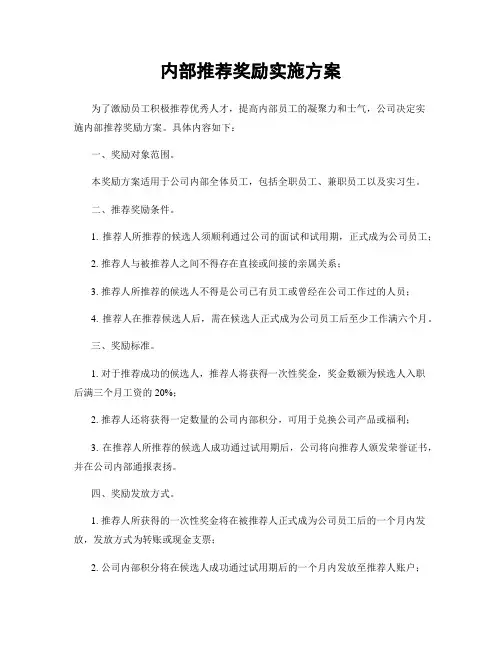 内部推荐奖励实施方案

为了激励员工积极推荐优秀人才，提高内部员工的凝聚力和士气，公司决定实施内部推荐奖励方案。具体内容如下：

一、奖励对象范围。

本奖励方案适用于公司内部全体员工，包括全职员工、兼职员工以及实习生。

二、推荐奖励条件。

1. 推荐人所推荐的候选人须顺利通过公司的面试和试用期，正式成为公司员工；

2. 推荐人与被推荐人之间不得存在直接或间接的亲属关系；

3. 推荐人所推荐的候选人不得是公司已有员工或曾经在公司工作过的人员；

4. 推荐人在推荐候选人后，需在候选人正式成为公司员工后至少工作满六个月。

三、奖励标准。

1. 对于推荐成功的候选人，推荐人将获得一次性奖金，奖金数额为候选人入职后满三个月工资的 20%；

2. 推荐人还将获得一定数量的公司内部积分，可用于兑换公司产品或福利；

3. 在推荐人所推荐的候选人成功通过试用期后，公司将向推荐人颁发荣誉证书，并在公司内部通报表扬。

四、奖励发放方式。

1. 推荐人所获得的一次性奖金将在被推荐人正式成为公司员工后的一个月内发放，发放方式为转账或现金支票；

2. 公司内部积分将在候选人成功通过试用期后的一个月内发放至推荐人账户；